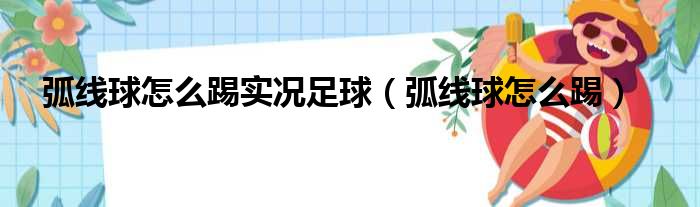 弧线球怎么踢实况足球（弧线球怎么踢）